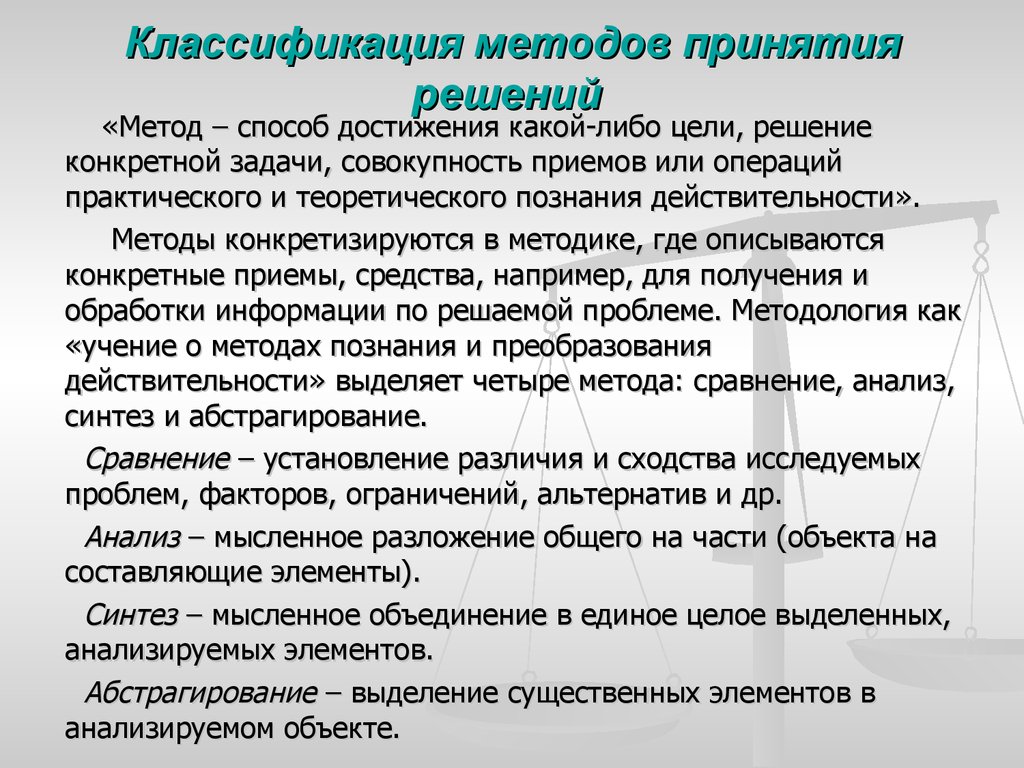 Классификация методов принятия решений

«Метод – способ достижения какой-либо цели, решение конкретной задачи, совокупность приемов или операций практического и теоретического познания действительности».

Методы конкретизируются в методике, где описываются конкретные приемы, средства, например, для получения и обработки информации по решаемой проблеме. Методология как «учение о методах познания и преобразования действительности» выделяет четыре метода: сравнение, анализ, синтез и абстрагирование.

Сравнение – установление различия и сходства исследуемых проблем, факторов, ограничений, альтернатив и др.

Анализ – мысленное разложение общего на части (объекта на составляющие элементы).

Синтез – мысленное объединение в единое целое выделенных, анализируемых элементов.

Абстрагирование – выделение существенных элементов в анализируемом объекте.